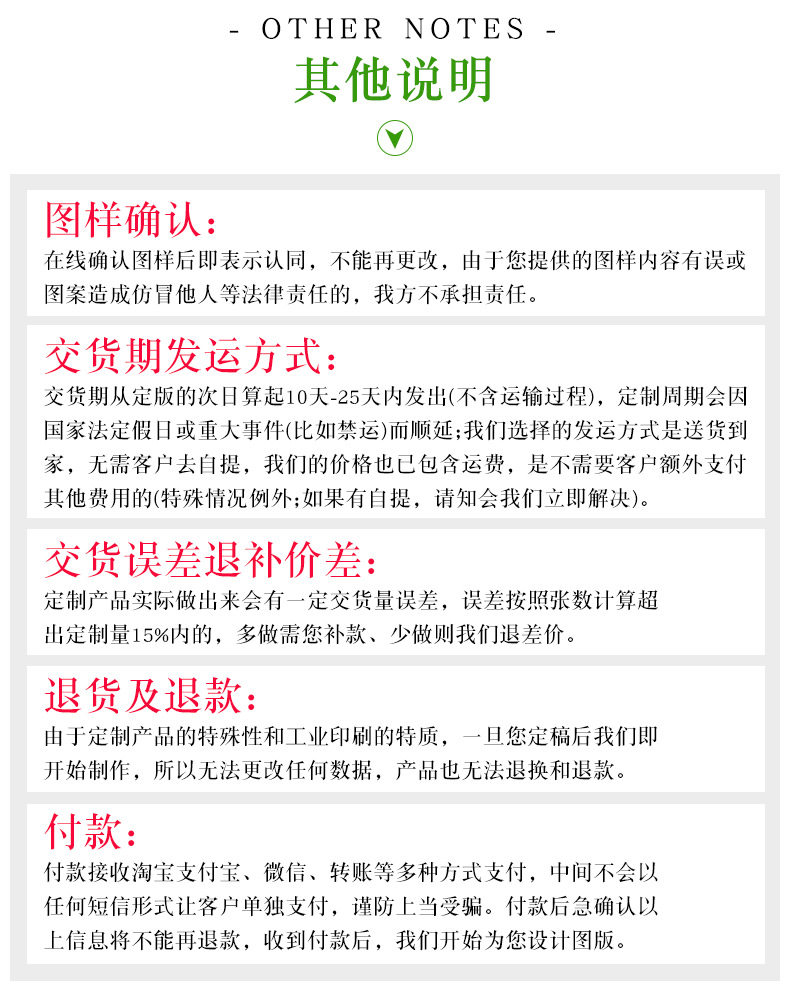 - OTHER NOTES -

其他说明

图样确认:

在线确认图样后即表示认同，不能再更改，由于您提供的图样内容有误或图案造成仿冒他人等法律责任的，我方不承担责任。

交货期发运方式:

交货期从定版的次日算起10天-25天内发出(不含运输过程)，定制周期会因国家法定假日或重大事件(比如禁运)而顺延;我们选择的发运方式是送货到家，无需客户去自提，我们的价格也已包含运费，是不需要客户额外支付其他费用的(特殊情况例外;如果有自提，请知会我们立即解决)。

交货误差退补价差:

定制产品实际做出来会有一定交货量误差，误差按照张数计算超出定制量15%内的，多做需您补款、少做则我们退差价。

退货及退款:

由于定制产品的特殊性和工业印刷的特质，一旦您定稿后我们即开始制作，所以无法更改任何数据，产品也无法退换和退款。

付款:

付款接收淘宝支付宝、微信、转账等多种方式支付，中间不会以任何短信形式让客户单独支付，谨防上当受骗。付款后急确认以上信息将不能再退款，收到付款后，我们开始为您设计图版。